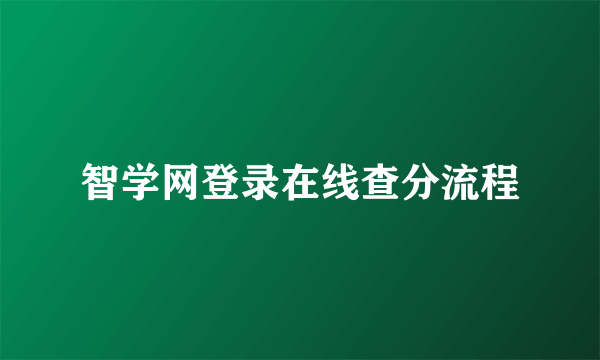 智学网登录在线查分流程